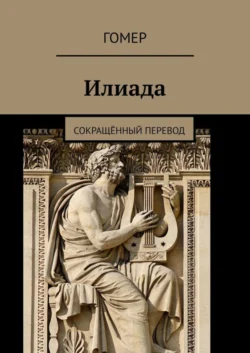 ГОМЕР

Илиада

СОКРАЩЁННЫЙ ПЕРЕВОД